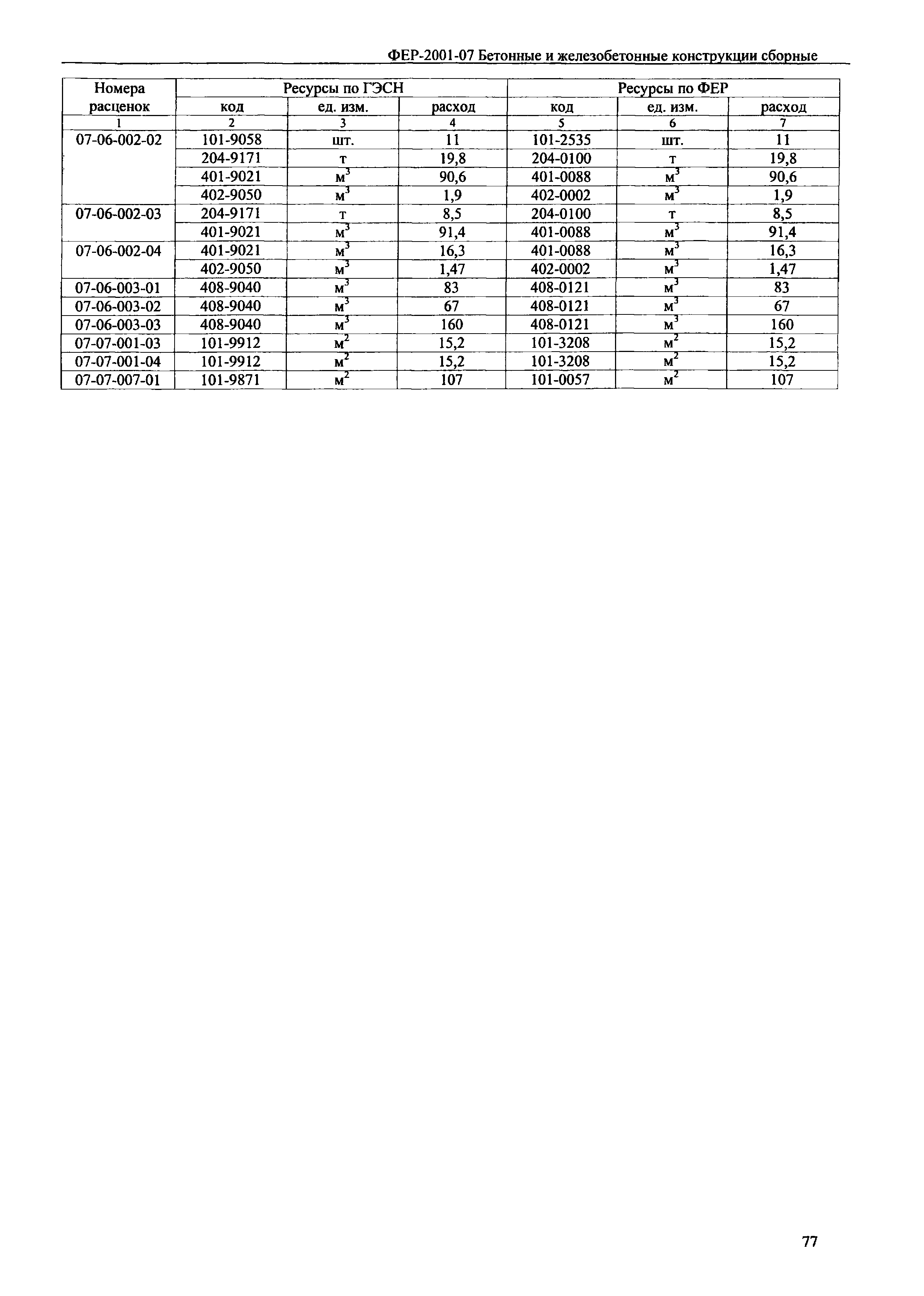 ФЕР-2001-07 Бетонные и железобетонные конструкции сборные

| Номера расценок | Ресурсы по ГЭСН | | | Ресурсы по ФЕР | | |
|---|---|---|---|---|---|---|
| | код | ед. изм. | расход | код | ед. изм. | расход |
| 1 | 2 | 3 | 4 | 5 | 6 | 7 |
| 07-06-002-02 | 101-9058 | шт. | 11 | 101-2535 | шт. | 11 |
| | 204-9171 | т | 19,8 | 204-0100 | т | 19,8 |
| | 401-9021 | $м^3$ | 90,6 | 401-0088 | $м^3$ | 90,6 |
| | 402-9050 | $м^3$ | 1,9 | 402-0002 | $м^3$ | 1,9 |
| 07-06-002-03 | 204-9171 | т | 8,5 | 204-0100 | т | 8,5 |
| | 401-9021 | $м^3$ | 91,4 | 401-0088 | $м^3$ | 91,4 |
| 07-06-002-04 | 401-9021 | $м^3$ | 16,3 | 401-0088 | $м^3$ | 16,3 |
| | 402-9050 | $м^3$ | 1,47 | 402-0002 | $м^3$ | 1,47 |
| 07-06-003-01 | 408-9040 | $м^3$ | 83 | 408-0121 | $м^3$ | 83 |
| 07-06-003-02 | 408-9040 | $м^3$ | 67 | 408-0121 | $м^3$ | 67 |
| 07-06-003-03 | 408-9040 | $м^3$ | 160 | 408-0121 | $м^3$ | 160 |
| 07-07-001-03 | 101-9912 | $м^2$ | 15,2 | 101-3208 | $м^2$ | 15,2 |
| 07-07-001-04 | 101-9912 | $м^2$ | 15,2 | 101-3208 | $м^2$ | 15,2 |
| 07-07-007-01 | 101-9871 | $м^2$ | 107 | 101-0057 | $м^2$ | 107 |

77